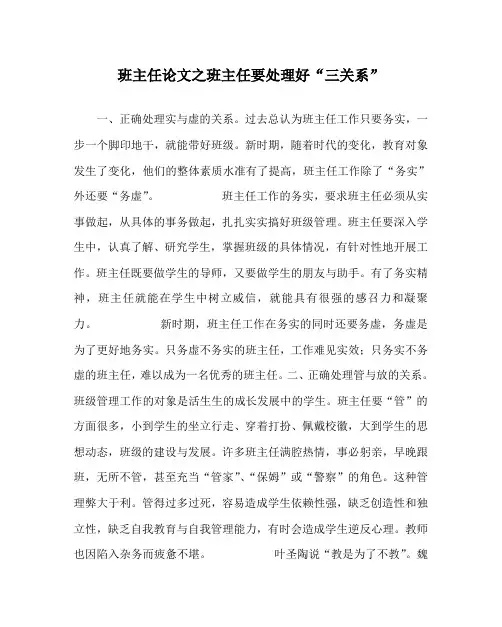 班主任论文之班主任要处理好“三关系”

一、正确处理实与虚的关系。过去总认为班主任工作只要务实，一步一个脚印地干，就能带好班级。新时期，随着时代的变化，教育对象发生了变化，他们的整体素质水准有了提高，班主任工作除了“务实”外还要“务虚”。 班主任工作的务实，要求班主任必须从实事做起，从具体的事务做起，扎扎实实搞好班级管理。班主任要深入学生中，认真了解、研究学生，掌握班级的具体情况，有针对性地开展工作。班主任既要做学生的导师，又要做学生的朋友与助手。有了务实精神，班主任就能在学生中树立威信，就能具有很强的感召力和凝聚力。 新时期，班主任工作在务实的同时还要务虚，务虚是为了更好地务实。只务虚不务实的班主任，工作难见实效；只务实不务虚的班主任，难以成为一名优秀的班主任。二、正确处理管与放的关系。班级管理工作的对象是活生生的成长发展中的学生。班主任要“管”的方面很多，小到学生的坐立行走、穿着打扮、佩戴校徽，大到学生的思想动态，班级的建设与发展。许多班主任满腔热情，事必躬亲，早晚跟班，无所不管，甚至充当“管家”、“保姆”或“警察”的角色。这种管理弊大于利。管得过多过死，容易造成学生依赖性强，缺乏创造性和独立性，缺乏自我教育与自我管理能力，有时会造成学生逆反心理。教师也因陷入杂务而疲惫不堪。 叶圣陶说“教是为了不教”。魏